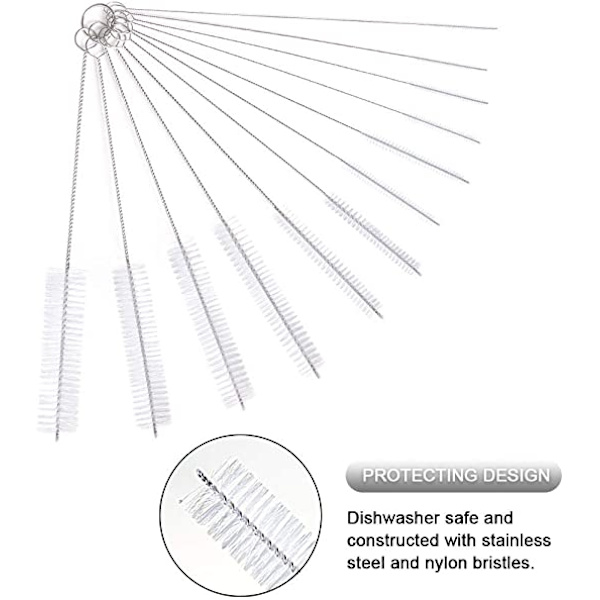 PROTECTING DESIGN

Dishwasher safe and constructed with stainless steel and nylon bristles.